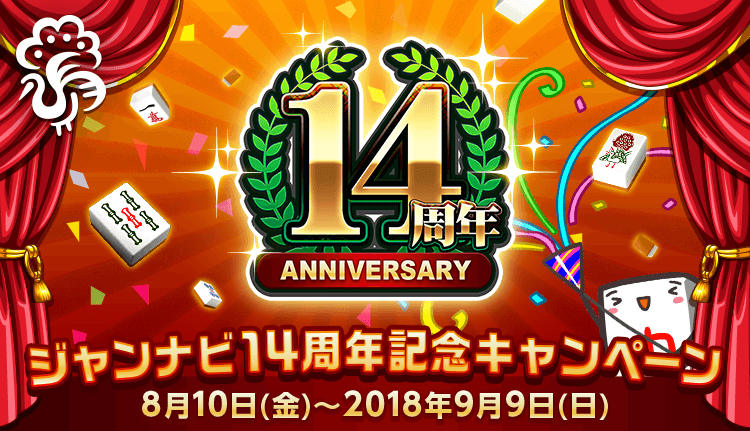 14周年
ANNIVERSARY
ジャンナビ14周年記念キャンペーン
8月10日(金)～2018年9月9日(日)